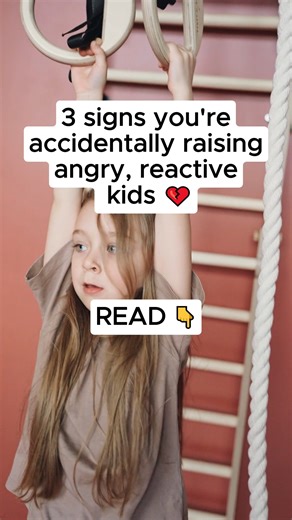 3 signs you're accidentally raising angry, reactive kids 💔

READ 👇